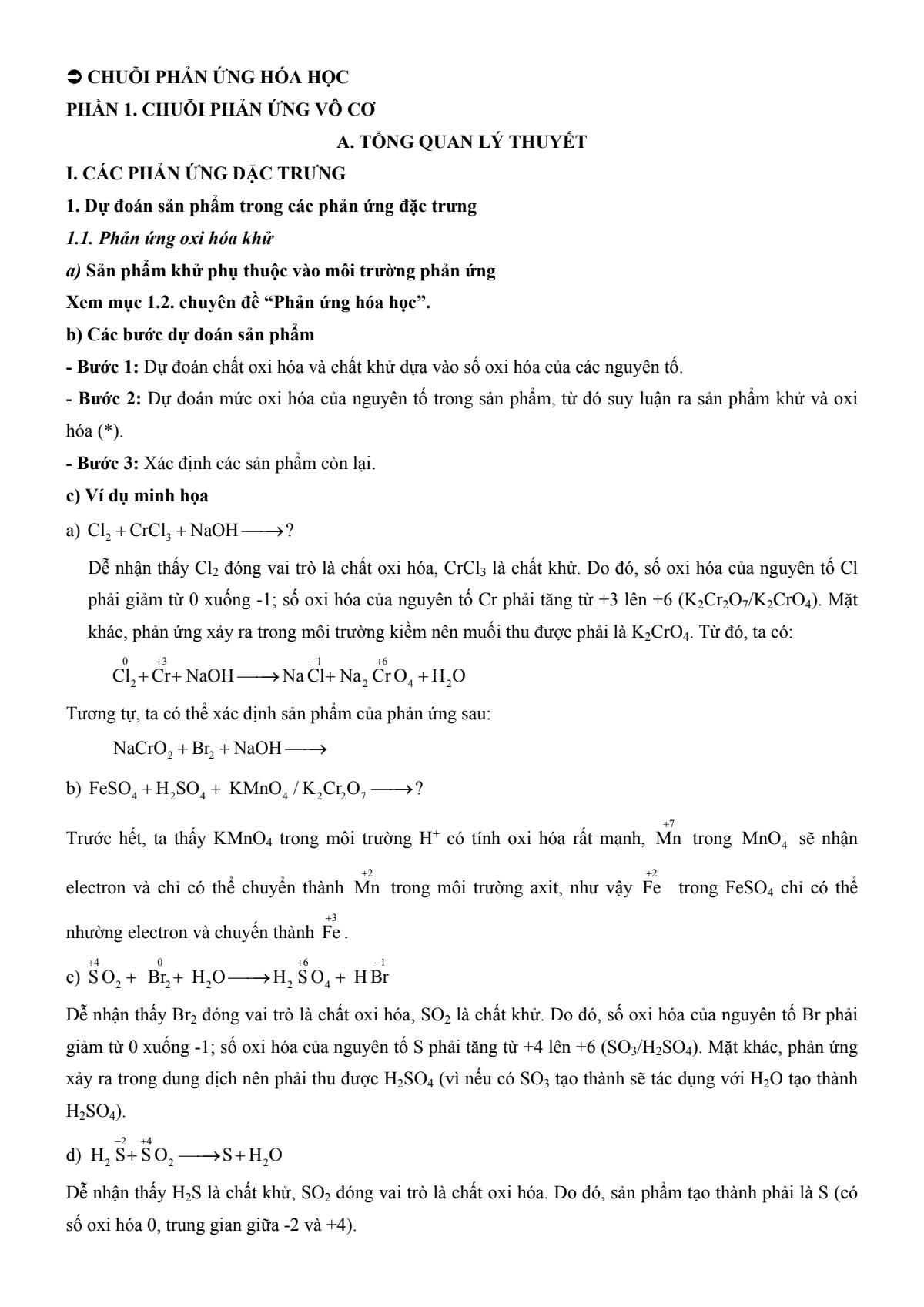 ➲ CHUỖI PHẢN ỨNG HÓA HỌC
PHẦN 1. CHUỖI PHẢN ỨNG VÔ CƠ

A. TỔNG QUAN LÝ THUYẾT

I. CÁC PHẢN ỨNG ĐẶC TRƯNG

1. Dự đoán sản phẩm trong các phản ứng đặc trưng

1.1. Phản ứng oxi hóa khử

a) Sản phẩm khử phụ thuộc vào môi trường phản ứng

Xem mục 1.2. chuyên đề “Phản ứng hóa học”.

b) Các bước dự đoán sản phẩm

- Bước 1: Dự đoán chất oxi hóa và chất khử dựa vào số oxi hóa của các nguyên tố.

- Bước 2: Dự đoán mức oxi hóa của nguyên tố trong sản phẩm, từ đó suy luận ra sản phẩm khử và oxi hóa (*).

- Bước 3: Xác định các sản phẩm còn lại.

c) Ví dụ minh họa

a) $Cl_2 + CrCl_3 + NaOH \longrightarrow ?$

Dễ nhận thấy $Cl_2$ đóng vai trò là chất oxi hóa, $CrCl_3$ là chất khử. Do đó, số oxi hóa của nguyên tố Cl phải giảm từ 0 xuống -1; số oxi hóa của nguyên tố Cr phải tăng từ +3 lên +6 ($K_2Cr_2O_7/K_2CrO_4$). Mặt khác, phản ứng xảy ra trong môi trường kiềm nên muối thu được phải là $K_2CrO_4$. Từ đó, ta có:

$\overset{0}{Cl_2} + \overset{+3}{Cr} + NaOH \longrightarrow Na\overset{-1}{Cl} + Na_2\overset{+6}{Cr}O_4 + H_2O$

Tương tự, ta có thể xác định sản phẩm của phản ứng sau:

$NaCrO_2 + Br_2 + NaOH \longrightarrow$

b) $FeSO_4 + H_2SO_4 + KMnO_4 / K_2Cr_2O_7 \longrightarrow ?$

Trước hết, ta thấy $KMnO_4$ trong môi trường $H^+$ có tính oxi hóa rất mạnh, $\overset{+7}{Mn}$ trong $MnO_4^-$ sẽ nhận electron và chỉ có thể chuyển thành $\overset{+2}{Mn}$ trong môi trường axit, như vậy $\overset{+2}{Fe}$ trong $FeSO_4$ chỉ có thể nhường electron và chuyển thành $\overset{+3}{Fe}$.

c) $\overset{+4}{S}O_2 + \overset{0}{Br_2} + H_2O \longrightarrow H_2\overset{+6}{S}O_4 + H\overset{-1}{Br}$

Dễ nhận thấy $Br_2$ đóng vai trò là chất oxi hóa, $SO_2$ là chất khử. Do đó, số oxi hóa của nguyên tố Br phải giảm từ 0 xuống -1; số oxi hóa của nguyên tố S phải tăng từ +4 lên +6 ($SO_3/H_2SO_4$). Mặt khác, phản ứng xảy ra trong dung dịch nên phải thu được $H_2SO_4$ (vì nếu có $SO_3$ tạo thành sẽ tác dụng với $H_2O$ tạo thành $H_2SO_4$).

d) $H_2\overset{-2}{S} + \overset{+4}{S}O_2 \longrightarrow S + H_2O$

Dễ nhận thấy $H_2S$ là chất khử, $SO_2$ đóng vai trò là chất oxi hóa. Do đó, sản phẩm tạo thành phải là S (có số oxi hóa 0, trung gian giữa -2 và +4).